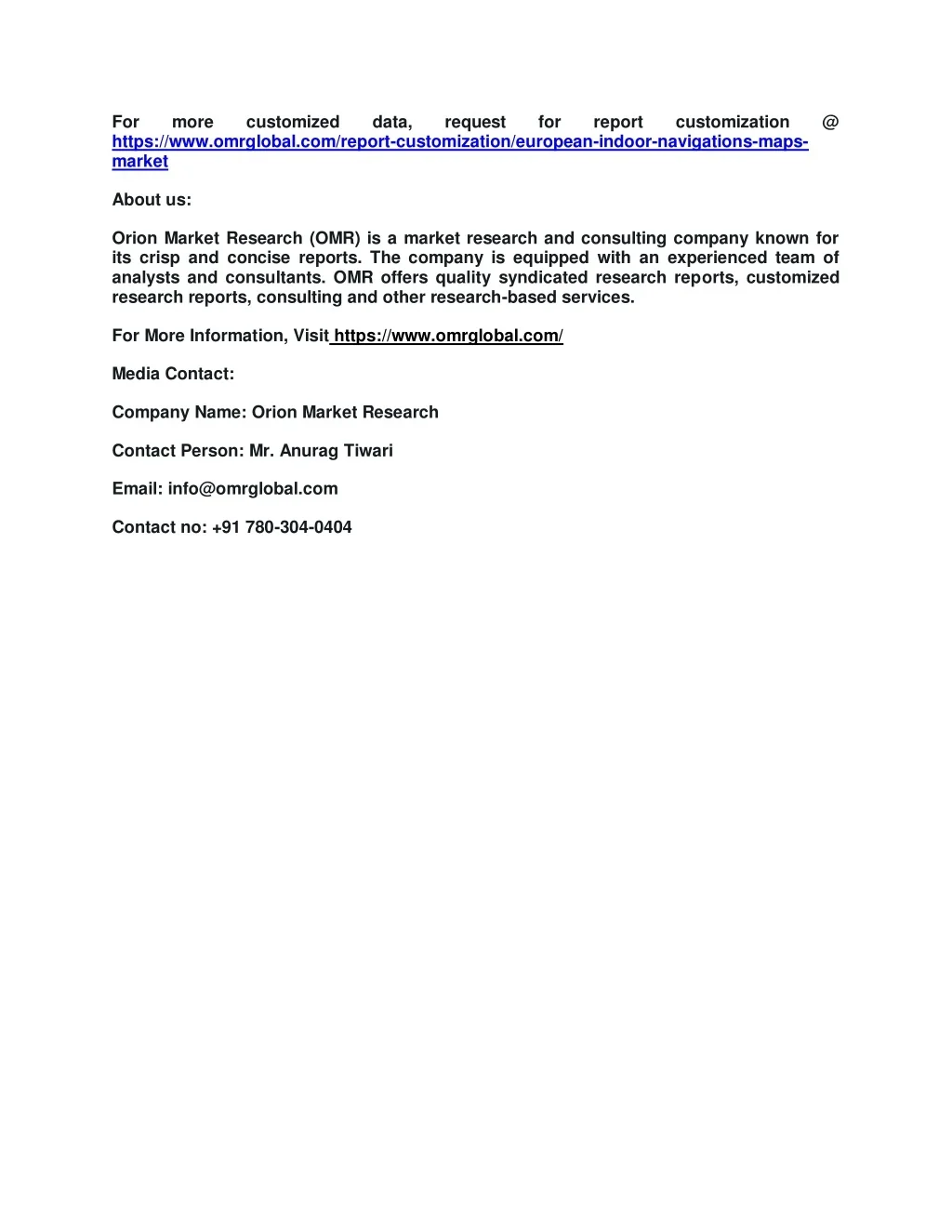 For more customized data, request for report customization @ https://www.omrglobal.com/report-customization/european-indoor-navigations-maps-market

About us:

Orion Market Research (OMR) is a market research and consulting company known for its crisp and concise reports. The company is equipped with an experienced team of analysts and consultants. OMR offers quality syndicated research reports, customized research reports, consulting and other research-based services.

For More Information, Visit https://www.omrglobal.com/

Media Contact:

Company Name: Orion Market Research

Contact Person: Mr. Anurag Tiwari

Email: info@omrglobal.com

Contact no: +91 780-304-0404